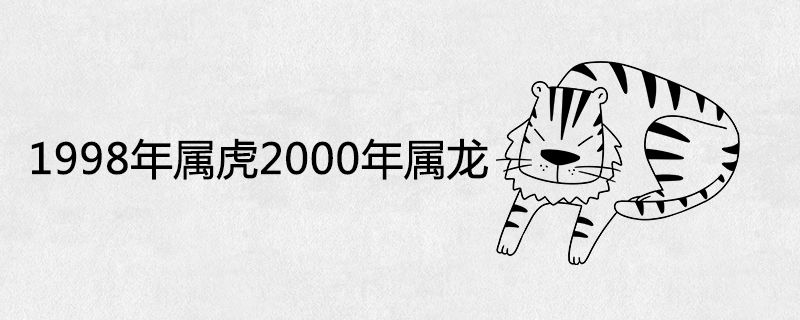 1998年属虎2000年属龙